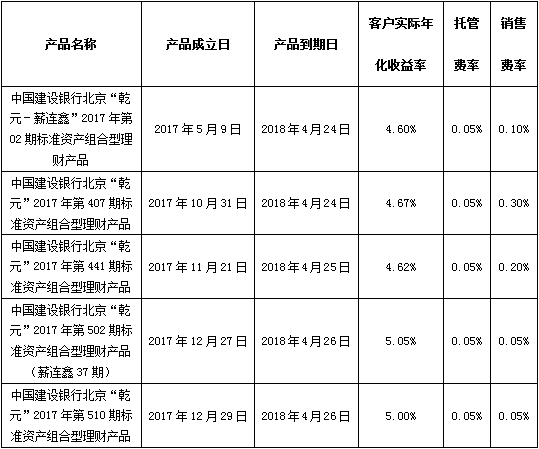 | 产品名称 | 产品成立日 | 产品到期日 | 客户实际年化收益率 | 托管费率 | 销售费率 |
|---|---|---|---|---|---|
| 中国建设银行北京“乾元－薪连鑫”2017年第02期标准资产组合型理财产品 | 2017年5月9日 | 2018年4月24日 | 4.60% | 0.05% | 0.10% |
| 中国建设银行北京“乾元”2017年第407期标准资产组合型理财产品 | 2017年10月31日 | 2018年4月24日 | 4.67% | 0.05% | 0.30% |
| 中国建设银行北京“乾元”2017年第441期标准资产组合型理财产品 | 2017年11月21日 | 2018年4月25日 | 4.62% | 0.05% | 0.20% |
| 中国建设银行北京“乾元”2017年第502期标准资产组合型理财产品（薪连鑫37期） | 2017年12月27日 | 2018年4月26日 | 5.05% | 0.05% | 0.05% |
| 中国建设银行北京“乾元”2017年第510期标准资产组合型理财产品 | 2017年12月29日 | 2018年4月26日 | 5.00% | 0.05% | 0.05% |